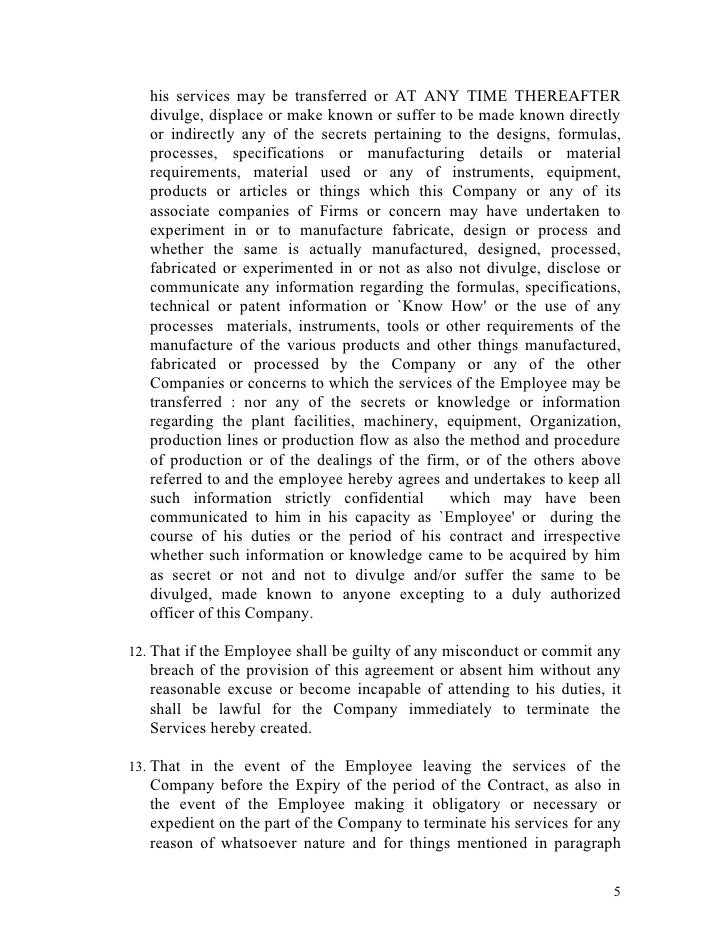 his services may be transferred or AT ANY TIME THEREAFTER divulge, displace or make known or suffer to be made known directly or indirectly any of the secrets pertaining to the designs, formulas, processes, specifications or manufacturing details or material requirements, material used or any of instruments, equipment, products or articles or things which this Company or any of its associate companies of Firms or concern may have undertaken to experiment in or to manufacture fabricate, design or process and whether the same is actually manufactured, designed, processed, fabricated or experimented in or not as also not divulge, disclose or communicate any information regarding the formulas, specifications, technical or patent information or `Know How' or the use of any processes materials, instruments, tools or other requirements of the manufacture of the various products and other things manufactured, fabricated or processed by the Company or any of the other Companies or concerns to which the services of the Employee may be transferred : nor any of the secrets or knowledge or information regarding the plant facilities, machinery, equipment, Organization, production lines or production flow as also the method and procedure of production or of the dealings of the firm, or of the others above referred to and the employee hereby agrees and undertakes to keep all such information strictly confidential which may have been communicated to him in his capacity as `Employee' or during the course of his duties or the period of his contract and irrespective whether such information or knowledge came to be acquired by him as secret or not and not to divulge and/or suffer the same to be divulged, made known to anyone excepting to a duly authorized officer of this Company.

12. That if the Employee shall be guilty of any misconduct or commit any breach of the provision of this agreement or absent him without any reasonable excuse or become incapable of attending to his duties, it shall be lawful for the Company immediately to terminate the Services hereby created.

13. That in the event of the Employee leaving the services of the Company before the Expiry of the period of the Contract, as also in the event of the Employee making it obligatory or necessary or expedient on the part of the Company to terminate his services for any reason of whatsoever nature and for things mentioned in paragraph

5